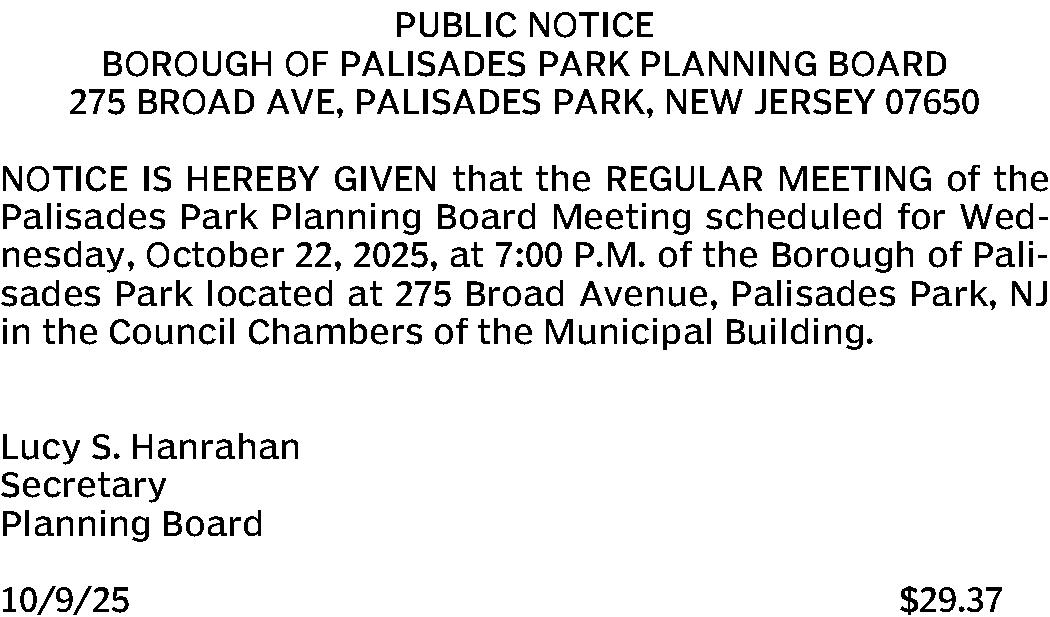 PUBLIC NOTICE
BOROUGH OF PALISADES PARK PLANNING BOARD
275 BROAD AVE, PALISADES PARK, NEW JERSEY 07650

NOTICE IS HEREBY GIVEN that the REGULAR MEETING of the Palisades Park Planning Board Meeting scheduled for Wednesday, October 22, 2025, at 7:00 P.M. of the Borough of Palisades Park located at 275 Broad Avenue, Palisades Park, NJ in the Council Chambers of the Municipal Building.

Lucy S. Hanrahan
Secretary
Planning Board

10/9/25 $29.37